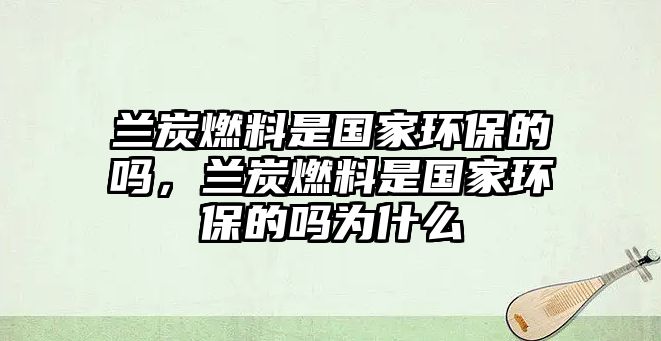 兰炭燃料是国家环保的吗，兰炭燃料是国家环保的吗为什么